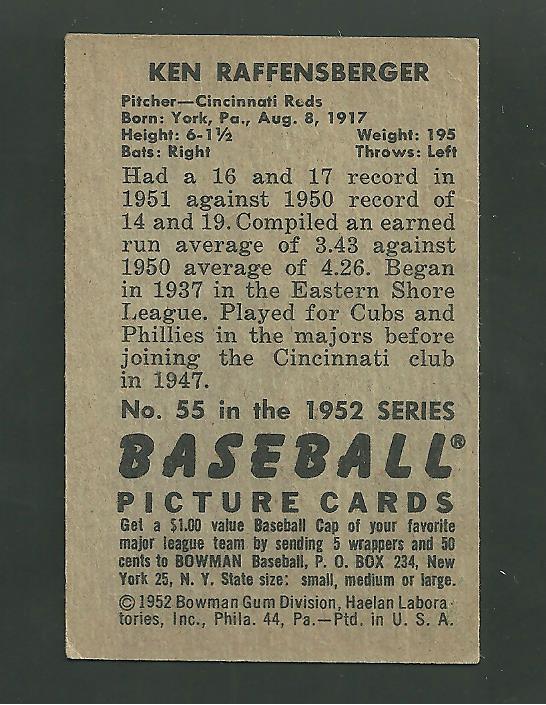 KEN RAFFENSBERGER

Pitcher—Cincinnati Reds
Born: York, Pa., Aug. 8, 1917
Height: 6-1½ Weight: 195
Bats: Right Throws: Left

Had a 16 and 17 record in 1951 against 1950 record of 14 and 19. Compiled an earned run average of 3.43 against 1950 average of 4.26. Began in 1937 in the Eastern Shore League. Played for Cubs and Phillies in the majors before joining the Cincinnati club in 1947.

No. 55 in the 1952 SERIES

BASEBALL®
PICTURE CARDS

Get a $1.00 value Baseball Cap of your favorite major league team by sending 5 wrappers and 50 cents to BOWMAN Baseball, P. O. BOX 234, New York 25, N. Y. State size: small, medium or large.

© 1952 Bowman Gum Division, Haelan Laboratories, Inc., Phila. 44, Pa.—Ptd. in U. S. A.